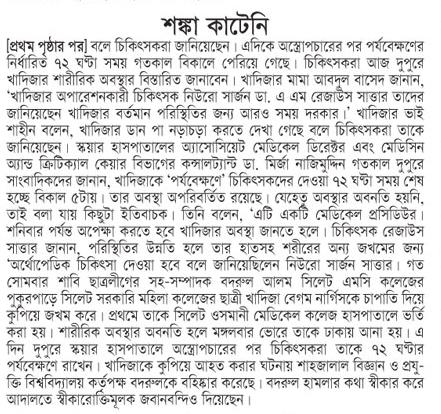 শঙ্কা কাটেনি

[প্রথম পৃষ্ঠার পর] বলে চিকিৎসকরা জানিয়েছেন। এদিকে অস্ত্রোপচারের পর পর্যবেক্ষণের নির্ধারিত ৭২ ঘণ্টা সময় গতকাল বিকালে পেরিয়ে গেছে। চিকিৎসকরা আজ দুপুরে খাদিজার শারীরিক অবস্থার বিস্তারিত জানাবেন। খাদিজার মামা আবদুল বাসেদ জানান, 'খাদিজার অপারেশনকারী চিকিৎসক নিউরো সার্জন ডা. এ এম রেজাউস সাত্তার তাদের জানিয়েছেন খাদিজার বর্তমান পরিস্থিতির জন্য আরও সময় দরকার।' খাদিজার ভাই শাহীন বলেন, খাদিজার ডান পা নড়াচড়া করতে দেখা গেছে বলে চিকিৎসকরা তাকে জানিয়েছেন। স্কয়ার হাসপাতালের অ্যাসোসিয়েট মেডিকেল ডিরেক্টর এবং মেডিসিন অ্যান্ড ক্রিটিক্যাল কেয়ার বিভাগের কন্সালট্যান্ট ডা. মির্জা নাজিমুদ্দিন গতকাল দুপুরে সাংবাদিকদের জানান, খাদিজাকে 'পর্যবেক্ষণে' চিকিৎসকদের দেওয়া ৭২ ঘণ্টা সময় শেষ হচ্ছে বিকাল ৫টায়। তার অবস্থা অপরিবর্তিত রয়েছে। যেহেতু অবস্থার অবনতি হয়নি, তাই বলা যায় কিছুটা ইতিবাচক। তিনি বলেন, 'এটি একটি মেডিকেল প্রসিডিউর। শনিবার পর্যন্ত অপেক্ষা করতে হবে খাদিজার অবস্থা জানতে হলে। চিকিৎসক রেজাউস সাত্তার জানান, পরিস্থিতির উন্নতি হলে তার হাতসহ শরীরের অন্য জখমের জন্য 'অর্থোপেডিক চিকিৎসা দেওয়া হবে বলে জানিয়েছিলেন নিউরো সার্জন সাত্তার। গত সোমবার শাবি ছাত্রলীগের সহ-সম্পাদক বদরুল আলম সিলেট এমসি কলেজের পুকুরপাড়ে সিলেট সরকারি মহিলা কলেজের ছাত্রী খাদিজা বেগম নার্গিসকে চাপাতি দিয়ে কুপিয়ে জখম করে। প্রথমে তাকে সিলেট ওসমানী মেডিকেল কলেজ হাসপাতালে ভর্তি করা হয়। শারীরিক অবস্থার অবনতি হলে মঙ্গলবার ভোরে তাকে ঢাকায় আনা হয়। এ দিন দুপুরে স্কয়ার হাসপাতালে অস্ত্রোপচারের পর চিকিৎসকরা তাকে ৭২ ঘণ্টার পর্যবেক্ষণে রাখেন। খাদিজাকে কুপিয়ে আহত করার ঘটনায় শাহজালাল বিজ্ঞান ও প্রযুক্তি বিশ্ববিদ্যালয় কর্তৃপক্ষ বদরুলকে বহিষ্কার করেছে। বদরুল হামলার কথা স্বীকার করে আদালতে স্বীকারোক্তিমূলক জবানবন্দিও দিয়েছেন।